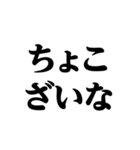 ちょこ
ざいな